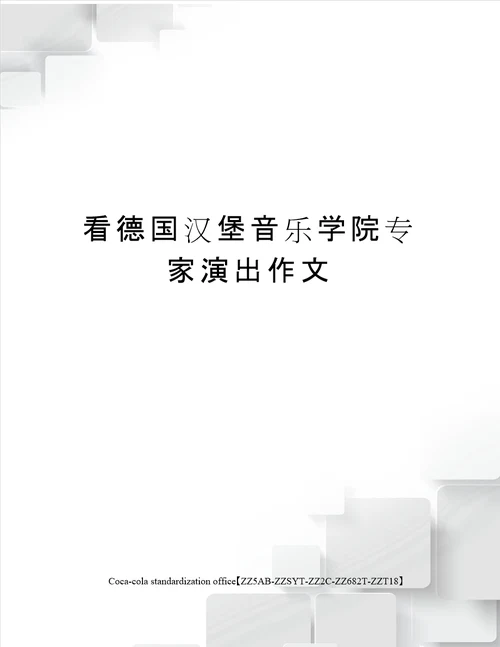 看德国汉堡音乐学院专家演出作文

Coca-cola standardization office【ZZ5AB-ZZSYT-ZZ2C-ZZ682T-ZZT18】